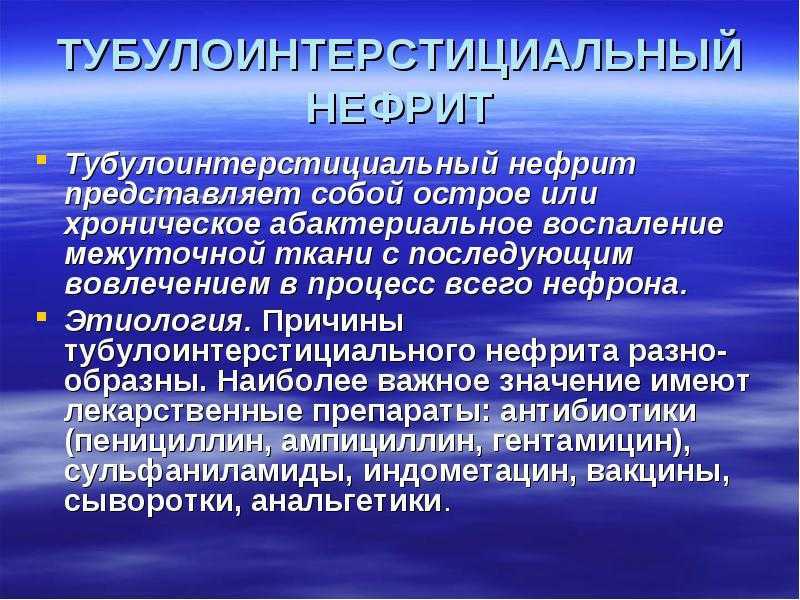 ТУБУЛОИНТЕРСТИЦИАЛЬНЫЙ НЕФРИТ

Тубулоинтерстициальный нефрит представляет собой острое или хроническое абактериальное воспаление межуточной ткани с последующим вовлечением в процесс всего нефрона.

Этиология. Причины тубулоинтерстициального нефрита разнообразны. Наиболее важное значение имеют лекарственные препараты: антибиотики (пенициллин, ампициллин, гентамицин), сульфаниламиды, индометацин, вакцины, сыворотки, анальгетики.